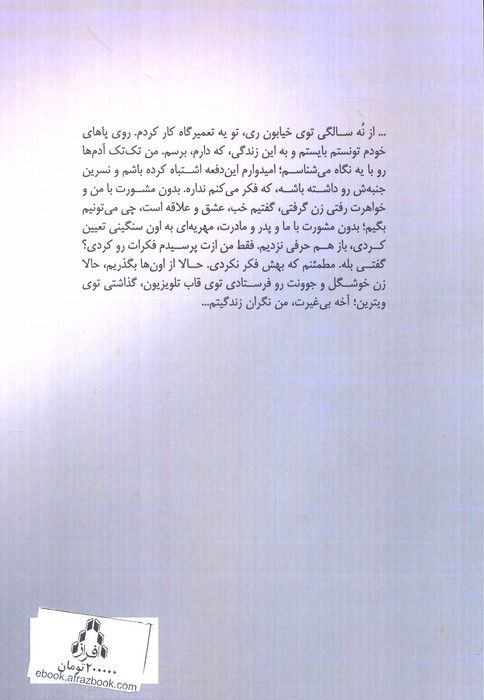 ... از نُه سالگی توی خیابون ری، تو یه تعمیرگاه کار کردم. روی پاهای خودم تونستم بایستم و به این زندگی، که دارم، برسم. من تک‌تک آدم‌ها رو با یه نگاه می‌شناسم؛ امیدوارم این‌دفعه اشتباه کرده باشم و نسرین جنبه‌ش رو داشته باشه، که فکر می‌کنم نداره. بدون مشورت با من و خواهرت رفتی زن گرفتی، گفتیم خب، عشق و علاقه است، چی می‌تونیم بگیم؛ بدون مشورت با ما و پدر و مادرت، مهریه‌ای به اون سنگینی تعیین کردی، باز هم حرفی نزدیم. فقط من ازت پرسیدم فکرات رو کردی؟ گفتی بله. مطمئنم که بهش فکر نکردی. حالا از اون‌ها بگذریم، حالا زن خوشگل و جوونت رو فرستادی توی قاب تلویزیون، گذاشتی توی ویترین؛ آخه بی‌غیرت، من نگران زندگیتم...

افراز
۲۰۰۰۰ تومان
ebook.afrazbook.com